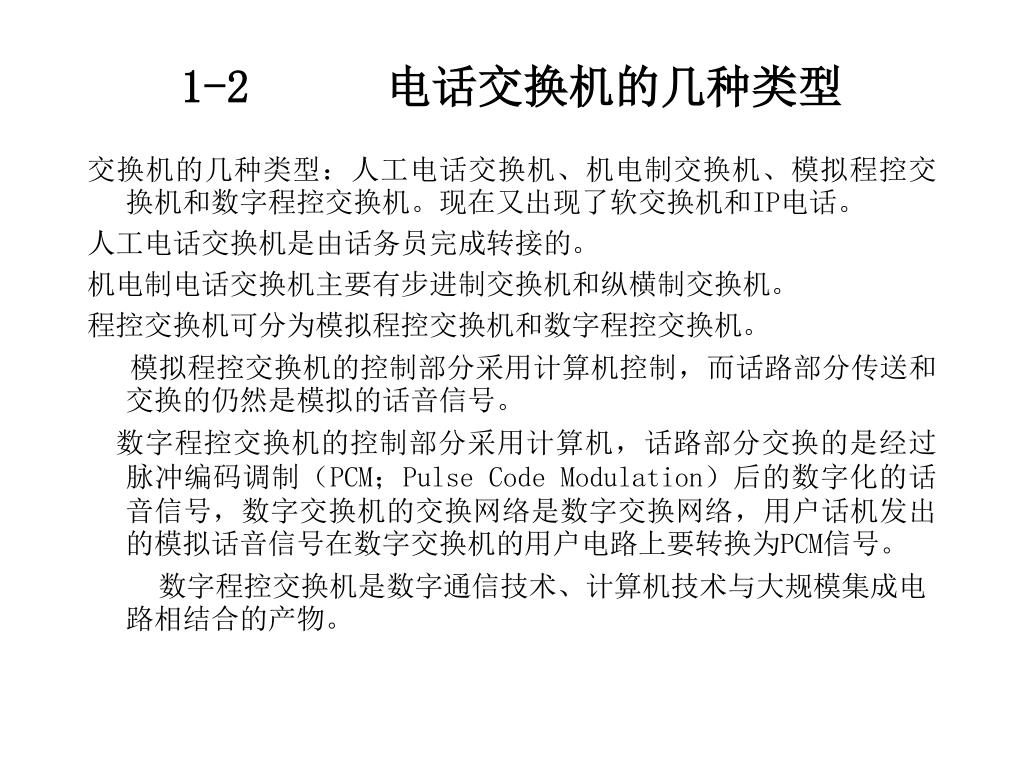 1-2　　电话交换机的几种类型

交换机的几种类型：人工电话交换机、机电制交换机、模拟程控交换机和数字程控交换机。现在又出现了软交换机和IP电话。

人工电话交换机是由话务员完成转接的。

机电制电话交换机主要有步进制交换机和纵横制交换机。

程控交换机可分为模拟程控交换机和数字程控交换机。

模拟程控交换机的控制部分采用计算机控制，而话路部分传送和交换的仍然是模拟的话音信号。

数字程控交换机的控制部分采用计算机，话路部分交换的是经过脉冲编码调制（PCM；Pulse Code Modulation）后的数字化的话音信号，数字交换机的交换网络是数字交换网络，用户话机发出的模拟话音信号在数字交换机的用户电路上要转换为PCM信号。

数字程控交换机是数字通信技术、计算机技术与大规模集成电路相结合的产物。